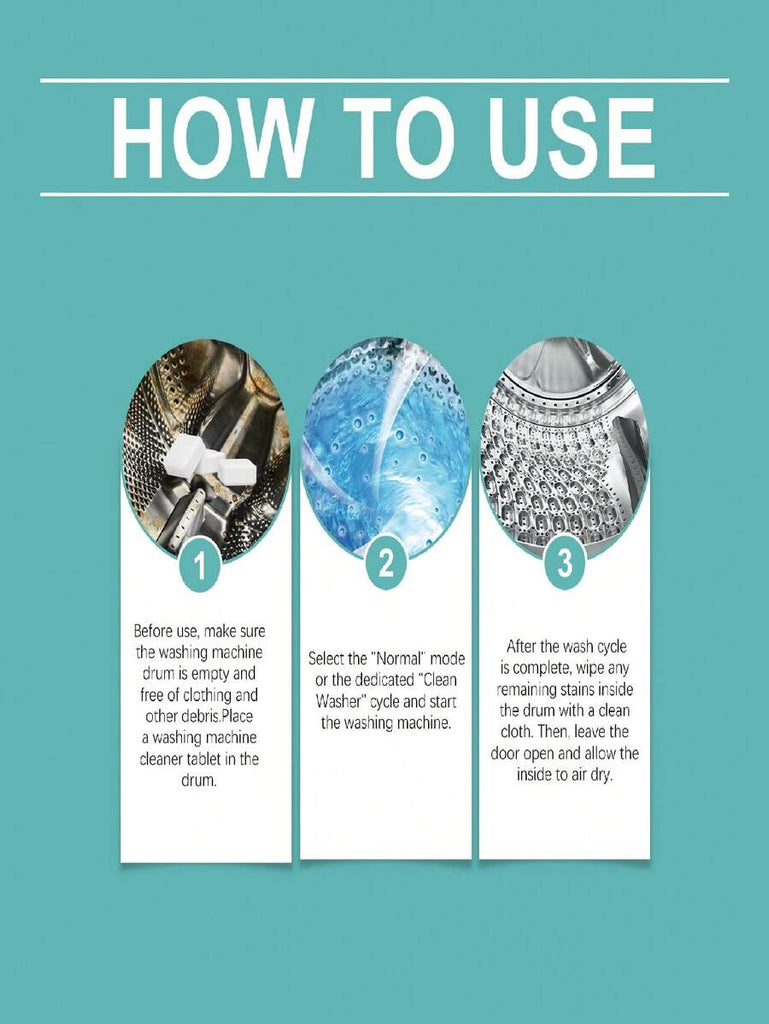 HOW TO USE

1

Before use, make sure the washing machine drum is empty and free of clothing and other debris.Place a washing machine cleaner tablet in the drum.

2

Select the "Normal" mode or the dedicated "Clean Washer" cycle and start the washing machine.

3

After the wash cycle is complete, wipe any remaining stains inside the drum with a clean cloth. Then, leave the door open and allow the inside to air dry.